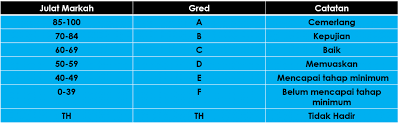 | Julat Markah | Gred | Catatan |
|---|---|---|
| 85-100 | A | Cemerlang |
| 70-84 | B | Kepujian |
| 60-69 | C | Baik |
| 50-59 | D | Memuaskan |
| 40-49 | E | Mencapai tahap minimum |
| 0-39 | F | Belum mencapai tahap minimum |
| TH | TH | Tidak Hadir |